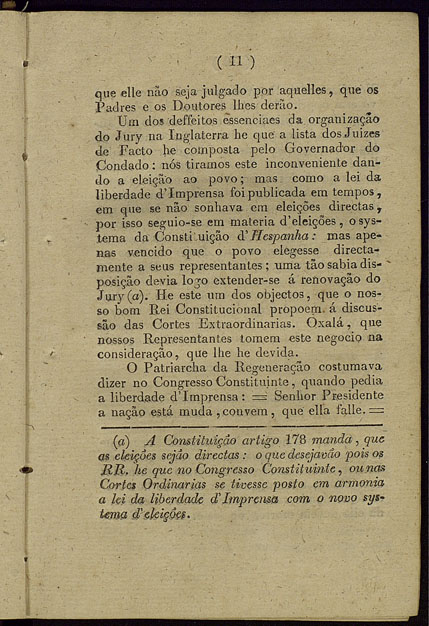 ( 11 )

que elle não seja julgado por aquelles, que os Padres e os Doutores lhes derão.

Um dos deffeitos essenciaes da organização do Jury na Inglaterra he que a lista dos Juizes de Facto he composta pelo Governador do Condado: nós tiramos este inconveniente dando a eleição ao povo; mas como a lei da liberdade d'Imprensa foi publicada em tempos, em que se não sonhava em eleições directas, por isso seguio-se em materia d'eleições, o systema da Constituição d'Hespanha: mas apenas vencido que o povo elegesse directamente a seus representantes; uma tão sabia disposição devia logo extender-se á renovação do Jury (a). He este um dos objectos, que o nosso bom Rei Constitucional propoem á discussão das Cortes Extraordinarias. Oxalá, que nossos Representantes tomem este negocio na consideração, que lhe he devida.

O Patriarcha da Regeneração costumava dizer no Congresso Constituinte, quando pedia a liberdade d'Imprensa: = Senhor Presidente a nação está muda, convem, que ella falle. =

(a) A Constituição artigo 178 manda, que as eleições sejão directas: o que desejavão pois os RR. he que no Congresso Constituinte, ou nas Cortes Ordinarias se tivesse posto em armonia a lei da liberdade d'Imprensa com o novo systema d'eleições.